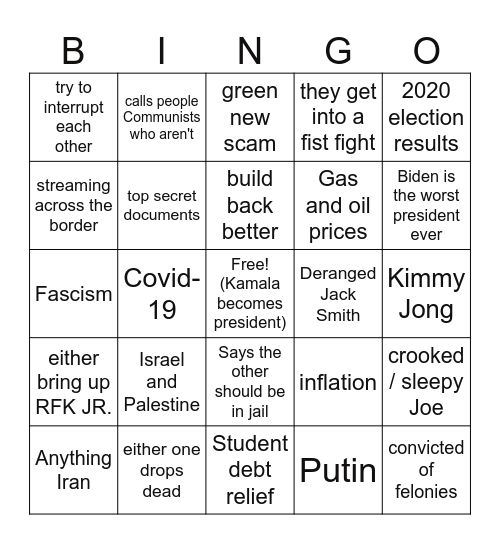 | B | I | N | G | O |
|---|---|---|---|---|
| try to interrupt each other | calls people Communists who aren't | green new scam | they get into a fist fight | 2020 election results |
| streaming across the border | top secret documents | build back better | Gas and oil prices | Biden is the worst president ever |
| Fascism | Covid-19 | Free! (Kamala becomes president) | Deranged Jack Smith | Kimmy Jong |
| either bring up RFK JR. | Israel and Palestine | Says the other should be in jail | inflation | crooked / sleepy Joe |
| Anything Iran | either one drops dead | Student debt relief | Putin | convicted of felonies |